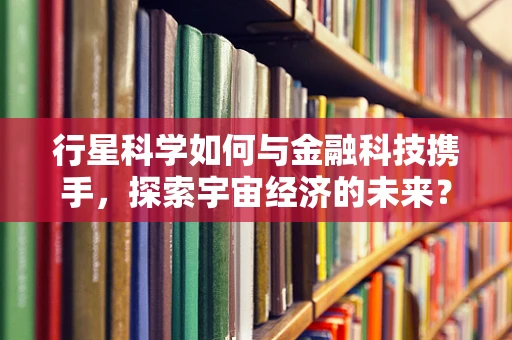 行星科学如何与金融科技携手，探索宇宙经济的未来？